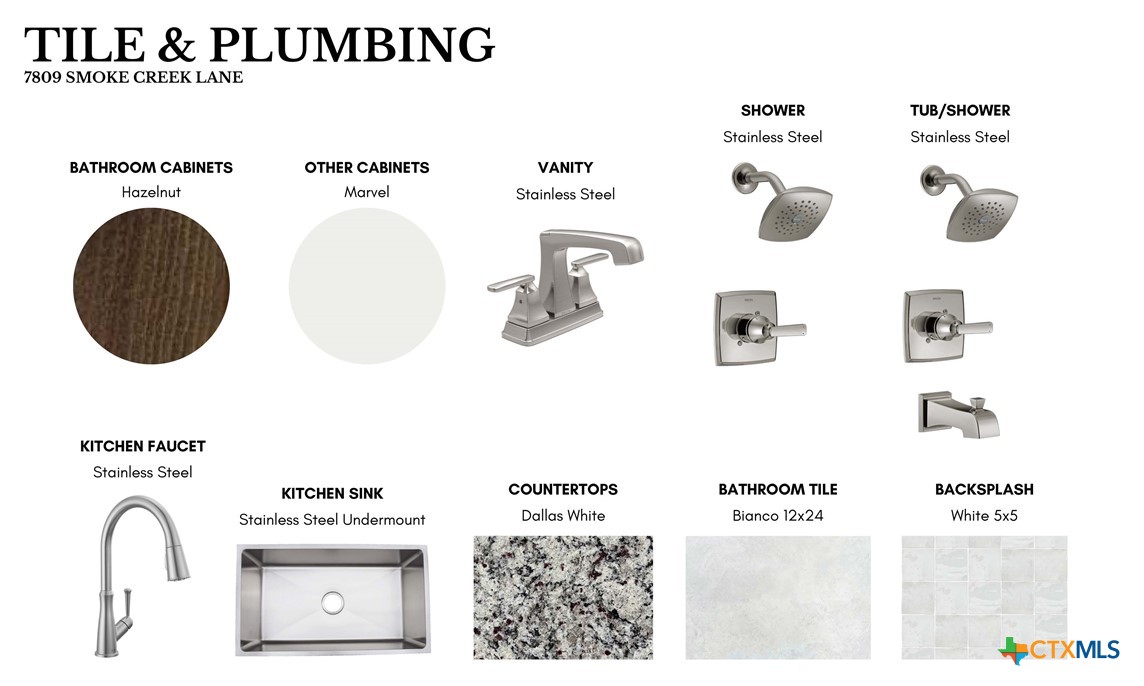 TILE & PLUMBING
7809 SMOKE CREEK LANE

BATHROOM CABINETS
Hazelnut

OTHER CABINETS
Marvel

VANITY
Stainless Steel

SHOWER
Stainless Steel

TUB/SHOWER
Stainless Steel

KITCHEN FAUCET
Stainless Steel

KITCHEN SINK
Stainless Steel Undermount

COUNTERTOPS
Dallas White

BATHROOM TILE
Bianco 12x24

BACKSPLASH
White 5x5

CTXMLS